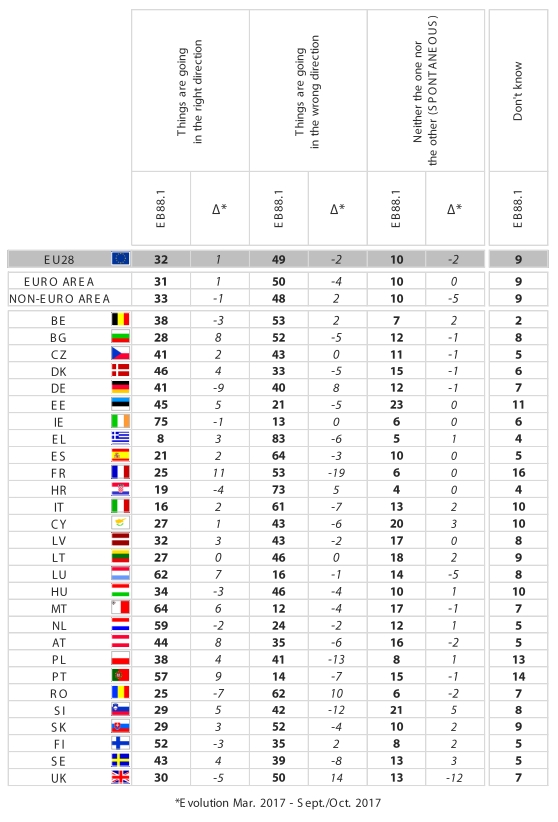 | | Things are going in the right direction | | Things are going in the wrong direction | | Neither the one nor the other (SPONTANEOUS) | | Don't know |
|---|---|---|---|---|---|---|---|
| | EB88.1 | Δ* | EB88.1 | Δ* | EB88.1 | Δ* | EB88.1 |
| EU28 | 32 | 1 | 49 | -2 | 10 | -2 | 9 |
| EURO AREA | 31 | 1 | 50 | -4 | 10 | 0 | 9 |
| NON-EURO AREA | 33 | -1 | 48 | 2 | 10 | -5 | 9 |
| BE | 38 | -3 | 53 | 2 | 7 | 2 | 2 |
| BG | 28 | 8 | 52 | -5 | 12 | -1 | 8 |
| CZ | 41 | 2 | 43 | 0 | 11 | -1 | 5 |
| DK | 46 | 4 | 33 | -5 | 15 | -1 | 6 |
| DE | 41 | -9 | 40 | 8 | 12 | -1 | 7 |
| EE | 45 | 5 | 21 | -5 | 23 | 0 | 11 |
| IE | 75 | -1 | 13 | 0 | 6 | 0 | 6 |
| EL | 8 | 3 | 83 | -6 | 5 | 1 | 4 |
| ES | 21 | 2 | 64 | -3 | 10 | 0 | 5 |
| FR | 25 | 11 | 53 | -19 | 6 | 0 | 16 |
| HR | 19 | -4 | 73 | 5 | 4 | 0 | 4 |
| IT | 16 | 2 | 61 | -7 | 13 | 2 | 10 |
| CY | 27 | 1 | 43 | -6 | 20 | 3 | 10 |
| LV | 32 | 3 | 43 | -2 | 17 | 0 | 8 |
| LT | 27 | 0 | 46 | 0 | 18 | 2 | 9 |
| LU | 62 | 7 | 16 | -1 | 14 | -5 | 8 |
| HU | 34 | -3 | 46 | -4 | 10 | 1 | 10 |
| MT | 64 | 6 | 12 | -4 | 17 | -1 | 7 |
| NL | 59 | -2 | 24 | -2 | 12 | 1 | 5 |
| AT | 44 | 8 | 35 | -6 | 16 | -2 | 5 |
| PL | 38 | 4 | 41 | -13 | 8 | 1 | 13 |
| PT | 57 | 9 | 14 | -7 | 15 | -1 | 14 |
| RO | 25 | -7 | 62 | 10 | 6 | -2 | 7 |
| SI | 29 | 5 | 42 | -12 | 21 | 5 | 8 |
| SK | 29 | 3 | 52 | -4 | 10 | 2 | 9 |
| FI | 52 | -3 | 35 | 2 | 8 | 2 | 5 |
| SE | 43 | 4 | 39 | -8 | 13 | 3 | 5 |
| UK | 30 | -5 | 50 | 14 | 13 | -12 | 7 |

*Evolution Mar. 2017 - Sept./Oct. 2017